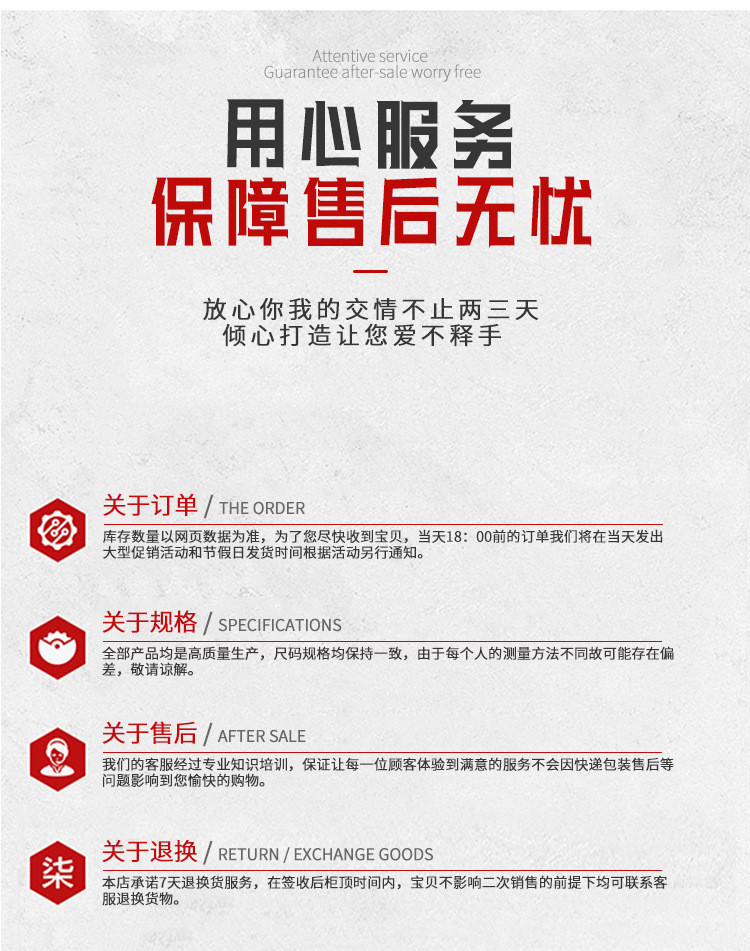 Attentive service
Guarantee after-sale worry free

用心服务
保障售后无忧

放心你我的交情不止两三天
倾心打造让您爱不释手

关于订单 / THE ORDER

库存数量以网页数据为准，为了您尽快收到宝贝，当天18：00前的订单我们将在当天发出大型促销活动和节假日发货时间根据活动另行通知。

关于规格 / SPECIFICATIONS

全部产品均是高质量生产，尺码规格均保持一致，由于每个人的测量方法不同故可能存在偏差，敬请谅解。

关于售后 / AFTER SALE

我们的客服经过专业知识培训，保证让每一位顾客体验到满意的服务不会因快递包装售后等问题影响到您愉快的购物。

柒

关于退换 / RETURN / EXCHANGE GOODS

本店承诺7天退换货服务，在签收后柜顶时间内，宝贝不影响二次销售的前提下均可联系客服退换货物。